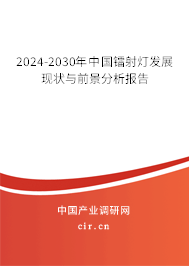 2024-2030年中国镭射灯发展现状与前景分析报告

中国产业调研网

cir.cn